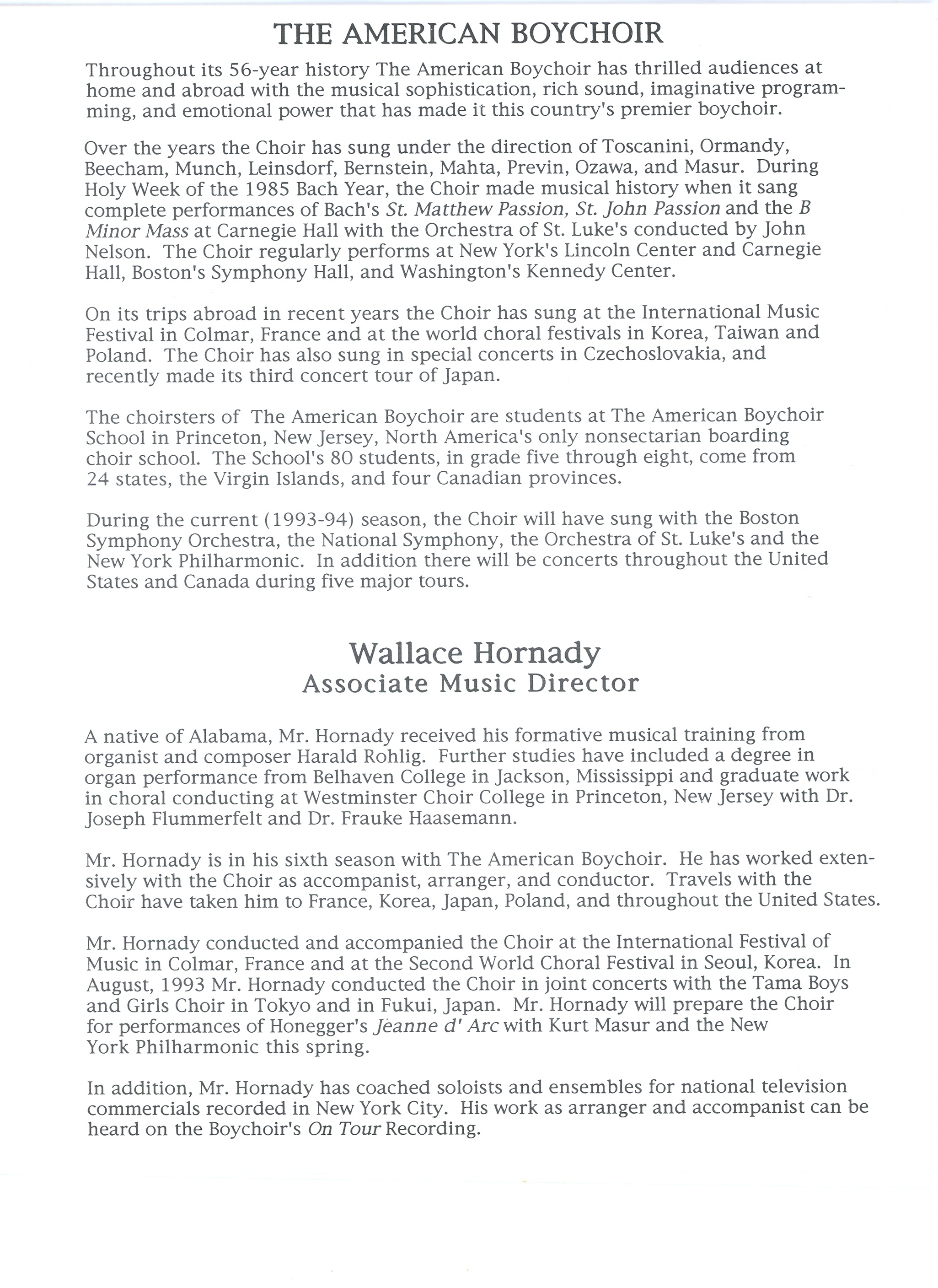 THE AMERICAN BOYCHOIR

Throughout its 56-year history The American Boychoir has thrilled audiences at home and abroad with the musical sophistication, rich sound, imaginative programming, and emotional power that has made it this country's premier boychoir.

Over the years the Choir has sung under the direction of Toscanini, Ormandy, Beecham, Munch, Leinsdorf, Bernstein, Mahta, Previn, Ozawa, and Masur. During Holy Week of the 1985 Bach Year, the Choir made musical history when it sang complete performances of Bach's St. Matthew Passion, St. John Passion and the B Minor Mass at Carnegie Hall with the Orchestra of St. Luke's conducted by John Nelson. The Choir regularly performs at New York's Lincoln Center and Carnegie Hall, Boston's Symphony Hall, and Washington's Kennedy Center.

On its trips abroad in recent years the Choir has sung at the International Music Festival in Colmar, France and at the world choral festivals in Korea, Taiwan and Poland. The Choir has also sung in special concerts in Czechoslovakia, and recently made its third concert tour of Japan.

The choirsters of The American Boychoir are students at The American Boychoir School in Princeton, New Jersey, North America's only nonsectarian boarding choir school. The School's 80 students, in grade five through eight, come from 24 states, the Virgin Islands, and four Canadian provinces.

During the current (1993-94) season, the Choir will have sung with the Boston Symphony Orchestra, the National Symphony, the Orchestra of St. Luke's and the New York Philharmonic. In addition there will be concerts throughout the United States and Canada during five major tours.

Wallace Hornady
Associate Music Director

A native of Alabama, Mr. Hornady received his formative musical training from organist and composer Harald Rohlig. Further studies have included a degree in organ performance from Belhaven College in Jackson, Mississippi and graduate work in choral conducting at Westminster Choir College in Princeton, New Jersey with Dr. Joseph Flummerfelt and Dr. Frauke Haasemann.

Mr. Hornady is in his sixth season with The American Boychoir. He has worked extensively with the Choir as accompanist, arranger, and conductor. Travels with the Choir have taken him to France, Korea, Japan, Poland, and throughout the United States.

Mr. Hornady conducted and accompanied the Choir at the International Festival of Music in Colmar, France and at the Second World Choral Festival in Seoul, Korea. In August, 1993 Mr. Hornady conducted the Choir in joint concerts with the Tama Boys and Girls Choir in Tokyo and in Fukui, Japan. Mr. Hornady will prepare the Choir for performances of Honegger's Jeanne d' Arc with Kurt Masur and the New York Philharmonic this spring.

In addition, Mr. Hornady has coached soloists and ensembles for national television commercials recorded in New York City. His work as arranger and accompanist can be heard on the Boychoir's On Tour Recording.